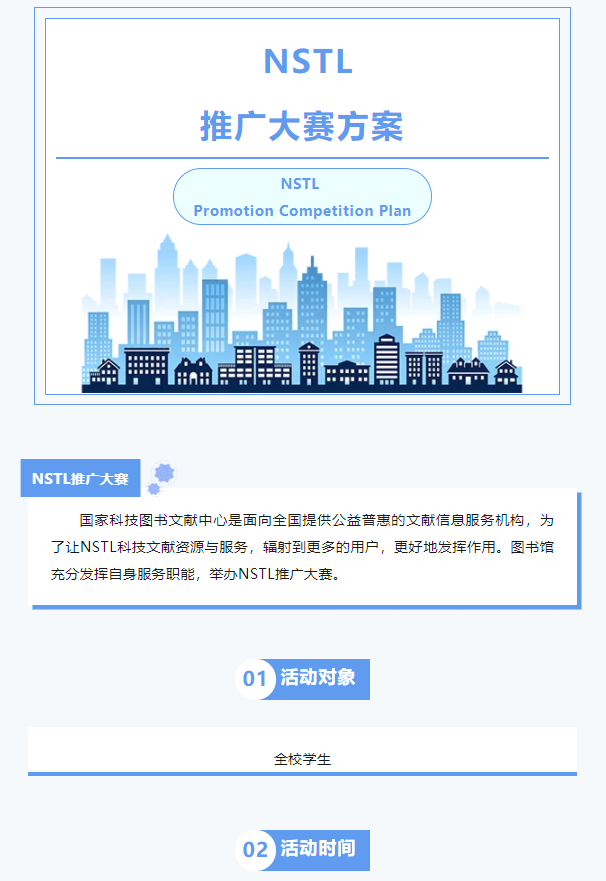 NSTL

推广大赛方案

NSTL
Promotion Competition Plan

NSTL推广大赛

国家科技图书文献中心是面向全国提供公益普惠的文献信息服务机构，为了让NSTL科技文献资源与服务，辐射到更多的用户，更好地发挥作用。图书馆充分发挥自身服务职能，举办NSTL推广大赛。

01 活动对象

全校学生

02 活动时间